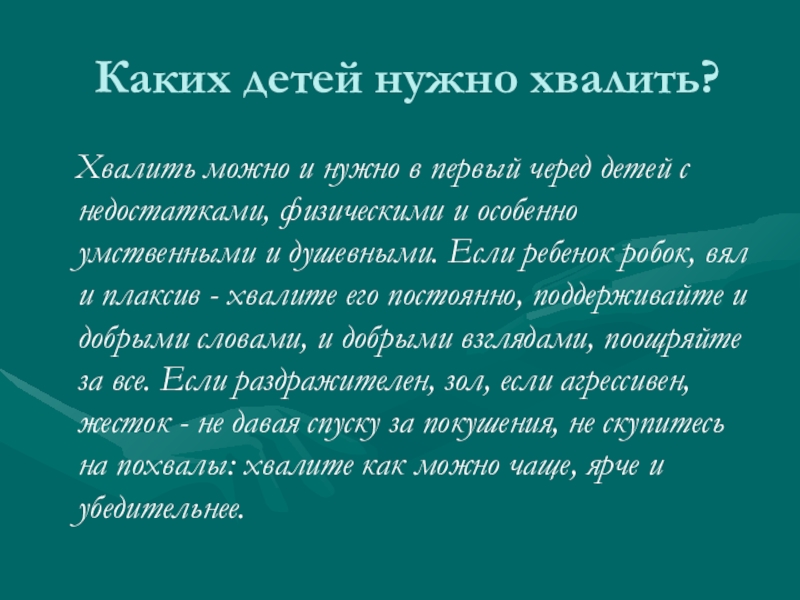 Каких детей нужно хвалить?

Хвалить можно и нужно в первый черед детей с недостатками, физическими и особенно умственными и душевными. Если ребенок робок, вял и плаксив - хвалите его постоянно, поддерживайте и добрыми словами, и добрыми взглядами, поощряйте за все. Если раздражителен, зол, если агрессивен, жесток - не давая спуску за покушения, не скупитесь на похвалы: хвалите как можно чаще, ярче и убедительнее.